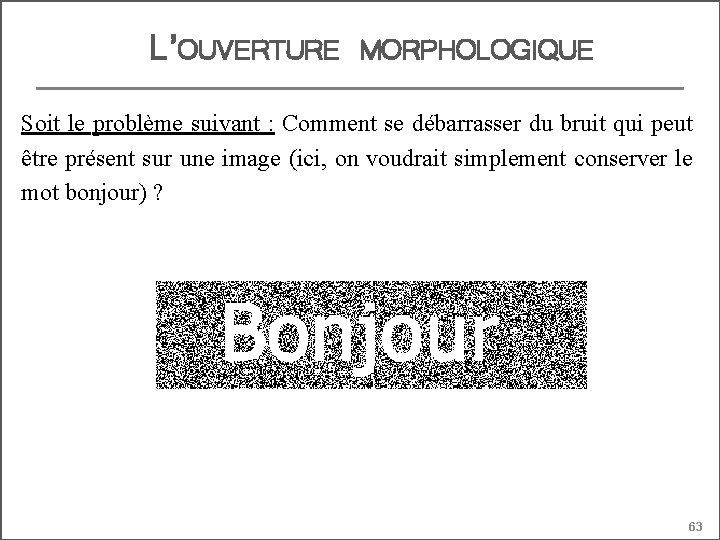 L'OUVERTURE MORPHOLOGIQUE

Soit le problème suivant : Comment se débarrasser du bruit qui peut être présent sur une image (ici, on voudrait simplement conserver le mot bonjour) ?

Bonjour

63